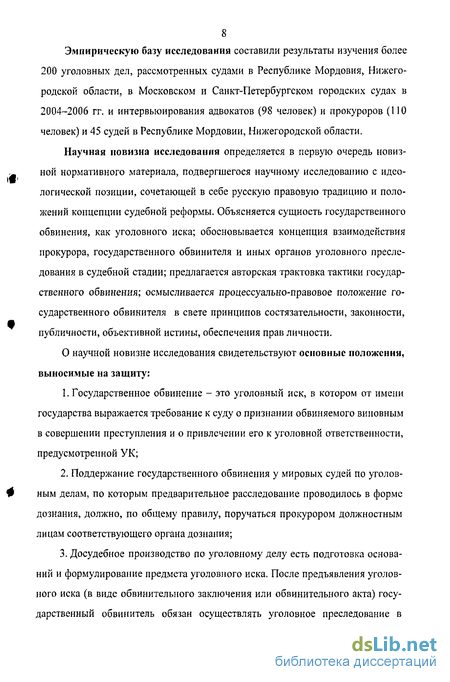 8

Эмпирическую базу исследования составили результаты изучения более 200 уголовных дел, рассмотренных судами в Республике Мордовия, Нижегородской области, в Московском и Санкт-Петербургском городских судах в 2004–2006 гг. и интервьюирования адвокатов (98 человек) и прокуроров (110 человек) и 45 судей в Республике Мордовии, Нижегородской области.

Научная новизна исследования определяется в первую очередь новизной нормативного материала, подвергшегося научному исследованию с идеологической позиции, сочетающей в себе русскую правовую традицию и положений концепции судебной реформы. Объясняется сущность государственного обвинения, как уголовного иска; обосновывается концепция взаимодействия прокурора, государственного обвинителя и иных органов уголовного преследования в судебной стадии; предлагается авторская трактовка тактики государственного обвинения; осмысливается процессуально-правовое положение государственного обвинителя в свете принципов состязательности, законности, публичности, объективной истины, обеспечения прав личности.

О научной новизне исследования свидетельствуют основные положения, выносимые на защиту:

1. Государственное обвинение – это уголовный иск, в котором от имени государства выражается требование к суду о признании обвиняемого виновным в совершении преступления и о привлечении его к уголовной ответственности, предусмотренной УК;

2. Поддержание государственного обвинения у мировых судей по уголовным делам, по которым предварительное расследование проводилось в форме дознания, должно, по общему правилу, поручаться прокурором должностным лицам соответствующего органа дознания;

3. Досудебное производство по уголовному делу есть подготовка оснований и формулирование предмета уголовного иска. После предъявления уголовного иска (в виде обвинительного заключения или обвинительного акта) государственный обвинитель обязан осуществлять уголовное преследование в

dsLib.net
библиотека диссертаций